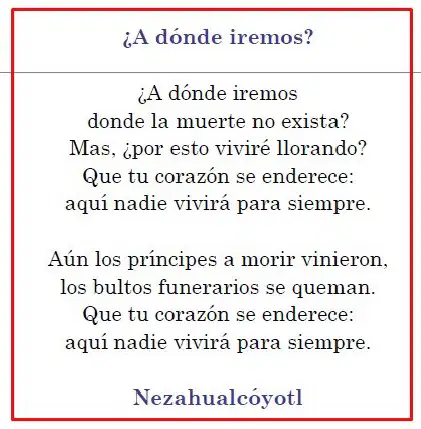 ¿A dónde iremos?

¿A dónde iremos
donde la muerte no exista?
Mas, ¿por esto viviré llorando?
Que tu corazón se enderece:
aquí nadie vivirá para siempre.

Aún los príncipes a morir vinieron,
los bultos funerarios se queman.
Que tu corazón se enderece:
aquí nadie vivirá para siempre.

Nezahualcóyotl